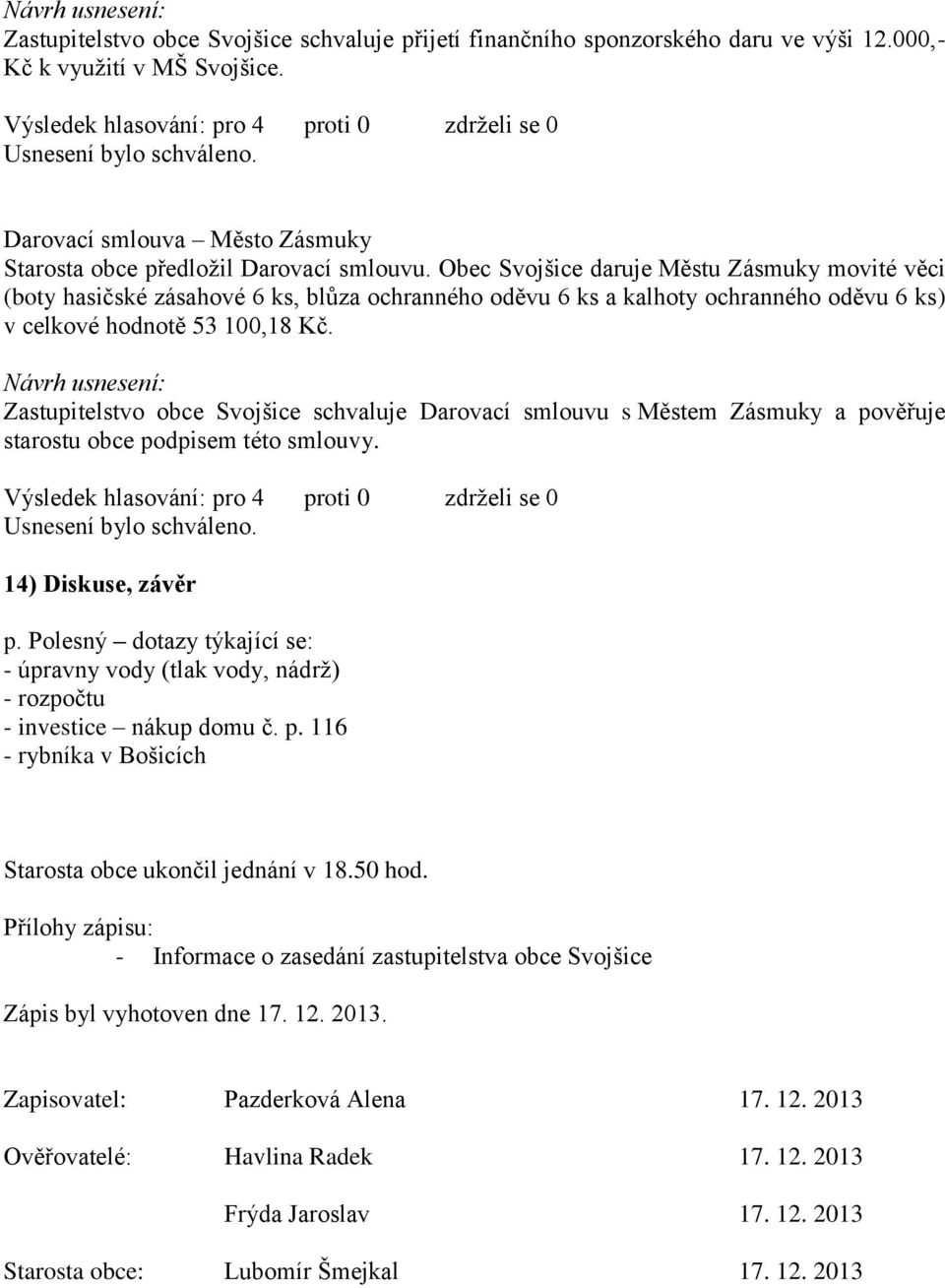 Návrh usnesení:
Zastupitelstvo obce Svojšice schvaluje přijetí finančního sponzorského daru ve výši 12.000,- Kč k využití v MŠ Svojšice.

Výsledek hlasování: pro 4 proti 0 zdrželi se 0
Usnesení bylo schváleno.

Darovací smlouva – Město Zásmuky
Starosta obce předložil Darovací smlouvu. Obec Svojšice daruje Městu Zásmuky movité věci (boty hasičské zásahové 6 ks, blůza ochranného oděvu 6 ks a kalhoty ochranného oděvu 6 ks) v celkové hodnotě 53 100,18 Kč.
Návrh usnesení:
Zastupitelstvo obce Svojšice schvaluje Darovací smlouvu s Městem Zásmuky a pověřuje starostu obce podpisem této smlouvy.
Výsledek hlasování: pro 4 proti 0 zdrželi se 0
Usnesení bylo schváleno.

14) Diskuse, závěr

p. Polesný – dotazy týkající se:
- úpravny vody (tlak vody, nádrž)
- rozpočtu
- investice – nákup domu č. p. 116
- rybníka v Bošicích

Starosta obce ukončil jednání v 18.50 hod.

Přílohy zápisu:
- Informace o zasedání zastupitelstva obce Svojšice

Zápis byl vyhotoven dne 17. 12. 2013.

Zapisovatel: Pazderková Alena 17. 12. 2013

Ověřovatelé: Havlina Radek 17. 12. 2013

Frýda Jaroslav 17. 12. 2013

Starosta obce: Lubomír Šmejkal 17. 12. 2013